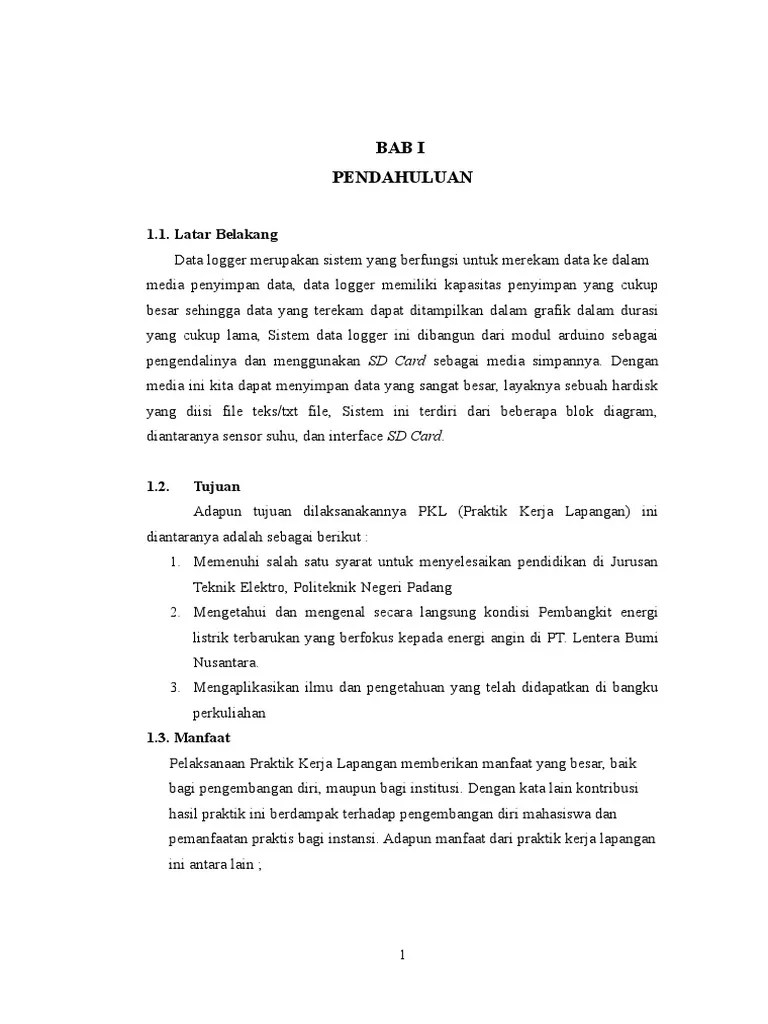 BAB I
PENDAHULUAN

1.1. Latar Belakang

Data logger merupakan sistem yang berfungsi untuk merekam data ke dalam media penyimpan data, data logger memiliki kapasitas penyimpan yang cukup besar sehingga data yang terekam dapat ditampilkan dalam grafik dalam durasi yang cukup lama, Sistem data logger ini dibangun dari modul arduino sebagai pengendalinya dan menggunakan SD Card sebagai media simpannya. Dengan media ini kita dapat menyimpan data yang sangat besar, layaknya sebuah hardisk yang diisi file teks/txt file, Sistem ini terdiri dari beberapa blok diagram, diantaranya sensor suhu, dan interface SD Card.

1.2. Tujuan

Adapun tujuan dilaksanakannya PKL (Praktik Kerja Lapangan) ini diantaranya adalah sebagai berikut :

1. Memenuhi salah satu syarat untuk menyelesaikan pendidikan di Jurusan Teknik Elektro, Politeknik Negeri Padang
2. Mengetahui dan mengenal secara langsung kondisi Pembangkit energi listrik terbarukan yang berfokus kepada energi angin di PT. Lentera Bumi Nusantara.
3. Mengaplikasikan ilmu dan pengetahuan yang telah didapatkan di bangku perkuliahan

1.3. Manfaat

Pelaksanaan Praktik Kerja Lapangan memberikan manfaat yang besar, baik bagi pengembangan diri, maupun bagi institusi. Dengan kata lain kontribusi hasil praktik ini berdampak terhadap pengembangan diri mahasiswa dan pemanfaatan praktis bagi instansi. Adapun manfaat dari praktik kerja lapangan ini antara lain ;

1